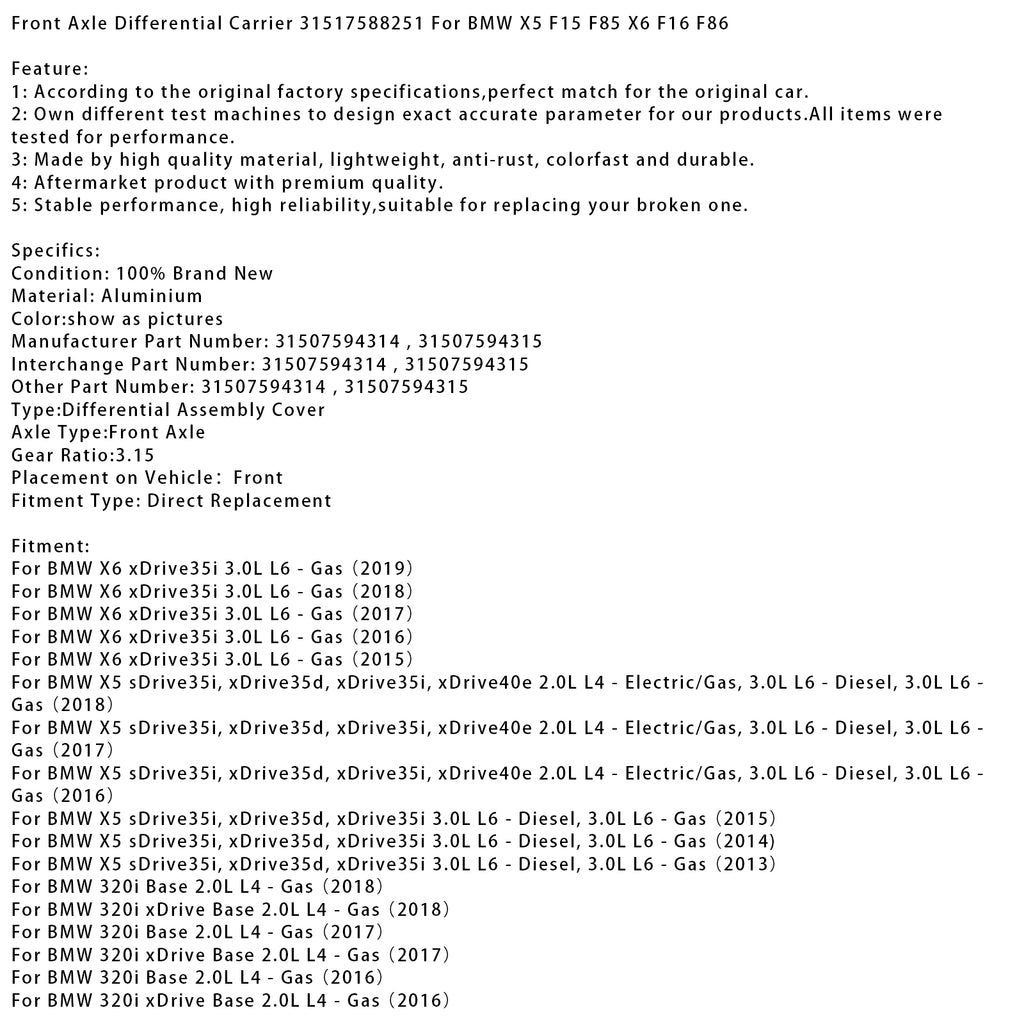 Front Axle Differential Carrier 31517588251 For BMW X5 F15 F85 X6 F16 F86

Feature:
1: According to the original factory specifications,perfect match for the original car.
2: Own different test machines to design exact accurate parameter for our products.All items were tested for performance.
3: Made by high quality material, lightweight, anti-rust, colorfast and durable.
4: Aftermarket product with premium quality.
5: Stable performance, high reliability,suitable for replacing your broken one.

Specifics:
Condition: 100% Brand New
Material: Aluminium
Color:show as pictures
Manufacturer Part Number: 31507594314 , 31507594315
Interchange Part Number: 31507594314 , 31507594315
Other Part Number: 31507594314 , 31507594315
Type:Differential Assembly Cover
Axle Type:Front Axle
Gear Ratio:3.15
Placement on Vehicle: Front
Fitment Type: Direct Replacement

Fitment:
For BMW X6 xDrive35i 3.0L L6 - Gas (2019)
For BMW X6 xDrive35i 3.0L L6 - Gas (2018)
For BMW X6 xDrive35i 3.0L L6 - Gas (2017)
For BMW X6 xDrive35i 3.0L L6 - Gas (2016)
For BMW X6 xDrive35i 3.0L L6 - Gas (2015)
For BMW X5 sDrive35i, xDrive35d, xDrive35i, xDrive40e 2.0L L4 - Electric/Gas, 3.0L L6 - Diesel, 3.0L L6 - Gas (2018)
For BMW X5 sDrive35i, xDrive35d, xDrive35i, xDrive40e 2.0L L4 - Electric/Gas, 3.0L L6 - Diesel, 3.0L L6 - Gas (2017)
For BMW X5 sDrive35i, xDrive35d, xDrive35i, xDrive40e 2.0L L4 - Electric/Gas, 3.0L L6 - Diesel, 3.0L L6 - Gas (2016)
For BMW X5 sDrive35i, xDrive35d, xDrive35i 3.0L L6 - Diesel, 3.0L L6 - Gas (2015)
For BMW X5 sDrive35i, xDrive35d, xDrive35i 3.0L L6 - Diesel, 3.0L L6 - Gas (2014)
For BMW X5 sDrive35i, xDrive35d, xDrive35i 3.0L L6 - Diesel, 3.0L L6 - Gas (2013)
For BMW 320i Base 2.0L L4 - Gas (2018)
For BMW 320i xDrive Base 2.0L L4 - Gas (2018)
For BMW 320i Base 2.0L L4 - Gas (2017)
For BMW 320i xDrive Base 2.0L L4 - Gas (2017)
For BMW 320i Base 2.0L L4 - Gas (2016)
For BMW 320i xDrive Base 2.0L L4 - Gas (2016)